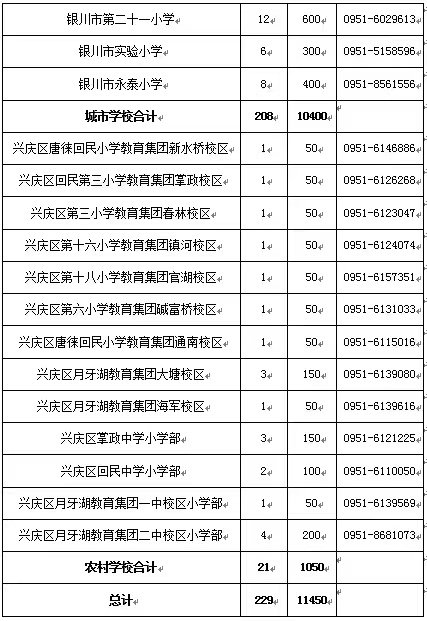 | | | | |
|---|---|---|---|
| 银川市第二十一小学 | 12 | 600 | 0951-6029613 |
| 银川市实验小学 | 6 | 300 | 0951-5158596 |
| 银川市永泰小学 | 8 | 400 | 0951-8561556 |
| **城市学校合计** | **208** | **10400** | |
| 兴庆区唐徕回民小学教育集团新水桥校区 | 1 | 50 | 0951-6146886 |
| 兴庆区回民第三小学教育集团掌政校区 | 1 | 50 | 0951-6126268 |
| 兴庆区第三小学教育集团春林校区 | 1 | 50 | 0951-6123047 |
| 兴庆区第十六小学教育集团镇河校区 | 1 | 50 | 0951-6124074 |
| 兴庆区第十八小学教育集团官湖校区 | 1 | 50 | 0951-6157351 |
| 兴庆区第六小学教育集团碱富桥校区 | 1 | 50 | 0951-6131033 |
| 兴庆区唐徕回民小学教育集团通南校区 | 1 | 50 | 0951-6115016 |
| 兴庆区月牙湖教育集团大塘校区 | 3 | 150 | 0951-6139080 |
| 兴庆区月牙湖教育集团海军校区 | 1 | 50 | 0951-6139616 |
| 兴庆区掌政中学小学部 | 3 | 150 | 0951-6121225 |
| 兴庆区回民中学小学部 | 2 | 100 | 0951-6110050 |
| 兴庆区月牙湖教育集团一中校区小学部 | 1 | 50 | 0951-6139569 |
| 兴庆区月牙湖教育集团二中校区小学部 | 4 | 200 | 0951-8681073 |
| **农村学校合计** | **21** | **1050** | |
| **总计** | **229** | **11450** | |